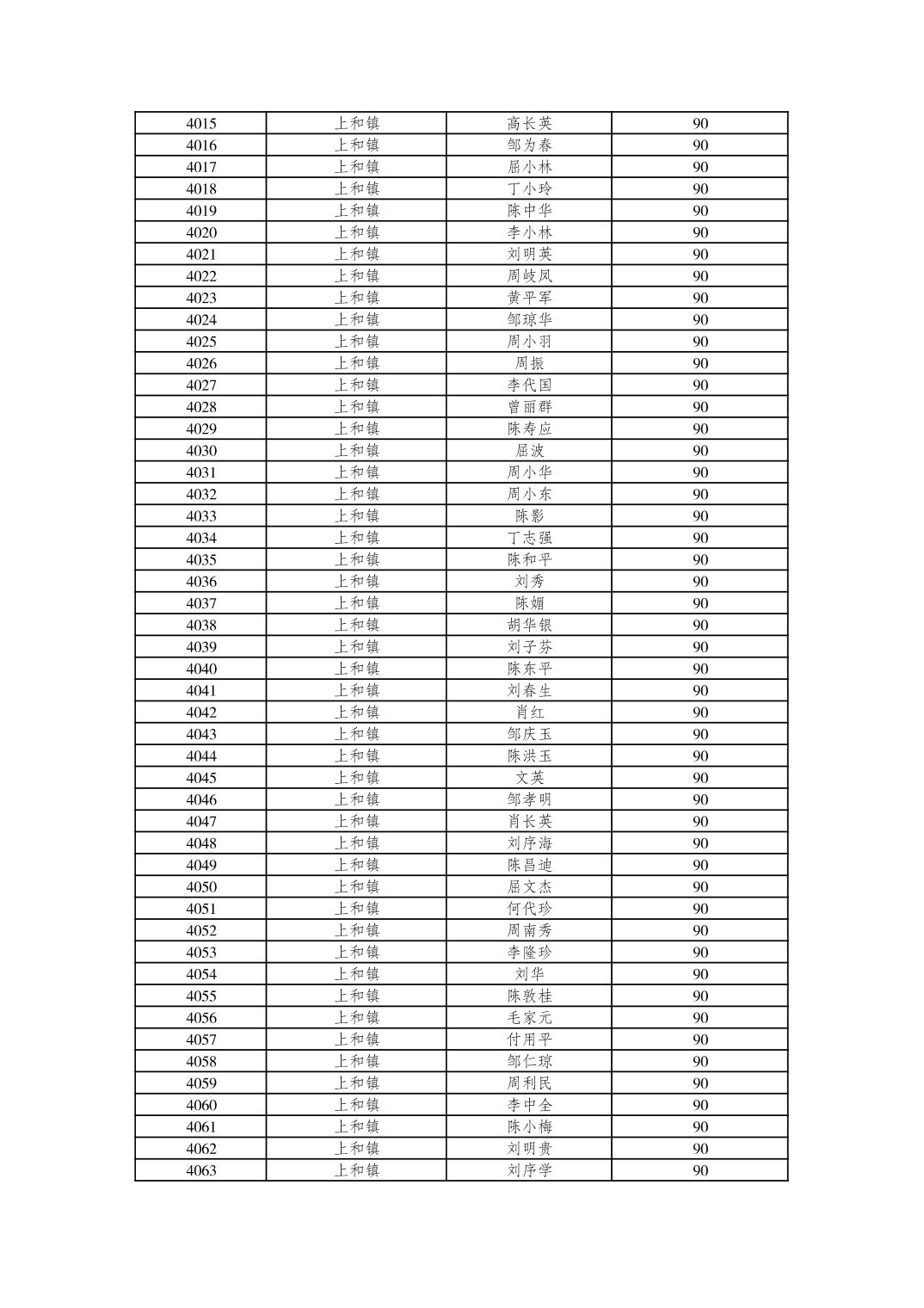 | 4015 | 上和镇 | 高长英 | 90 |
|---|---|---|---|
| 4016 | 上和镇 | 邹为春 | 90 |
| 4017 | 上和镇 | 屈小林 | 90 |
| 4018 | 上和镇 | 丁小玲 | 90 |
| 4019 | 上和镇 | 陈中华 | 90 |
| 4020 | 上和镇 | 李小林 | 90 |
| 4021 | 上和镇 | 刘明英 | 90 |
| 4022 | 上和镇 | 周岐凤 | 90 |
| 4023 | 上和镇 | 黄平军 | 90 |
| 4024 | 上和镇 | 邹琼华 | 90 |
| 4025 | 上和镇 | 周小羽 | 90 |
| 4026 | 上和镇 | 周振 | 90 |
| 4027 | 上和镇 | 李代国 | 90 |
| 4028 | 上和镇 | 曾丽群 | 90 |
| 4029 | 上和镇 | 陈寿应 | 90 |
| 4030 | 上和镇 | 屈波 | 90 |
| 4031 | 上和镇 | 周小华 | 90 |
| 4032 | 上和镇 | 周小东 | 90 |
| 4033 | 上和镇 | 陈影 | 90 |
| 4034 | 上和镇 | 丁志强 | 90 |
| 4035 | 上和镇 | 陈和平 | 90 |
| 4036 | 上和镇 | 刘秀 | 90 |
| 4037 | 上和镇 | 陈媚 | 90 |
| 4038 | 上和镇 | 胡华银 | 90 |
| 4039 | 上和镇 | 刘子芬 | 90 |
| 4040 | 上和镇 | 陈东平 | 90 |
| 4041 | 上和镇 | 刘春生 | 90 |
| 4042 | 上和镇 | 肖红 | 90 |
| 4043 | 上和镇 | 邹庆玉 | 90 |
| 4044 | 上和镇 | 陈洪玉 | 90 |
| 4045 | 上和镇 | 文英 | 90 |
| 4046 | 上和镇 | 邹孝明 | 90 |
| 4047 | 上和镇 | 肖长英 | 90 |
| 4048 | 上和镇 | 刘序海 | 90 |
| 4049 | 上和镇 | 陈昌迪 | 90 |
| 4050 | 上和镇 | 屈文杰 | 90 |
| 4051 | 上和镇 | 何代珍 | 90 |
| 4052 | 上和镇 | 周南秀 | 90 |
| 4053 | 上和镇 | 李隆珍 | 90 |
| 4054 | 上和镇 | 刘华 | 90 |
| 4055 | 上和镇 | 陈敦桂 | 90 |
| 4056 | 上和镇 | 毛家元 | 90 |
| 4057 | 上和镇 | 付用平 | 90 |
| 4058 | 上和镇 | 邹仁琼 | 90 |
| 4059 | 上和镇 | 周利民 | 90 |
| 4060 | 上和镇 | 李中全 | 90 |
| 4061 | 上和镇 | 陈小梅 | 90 |
| 4062 | 上和镇 | 刘明贵 | 90 |
| 4063 | 上和镇 | 刘序学 | 90 |